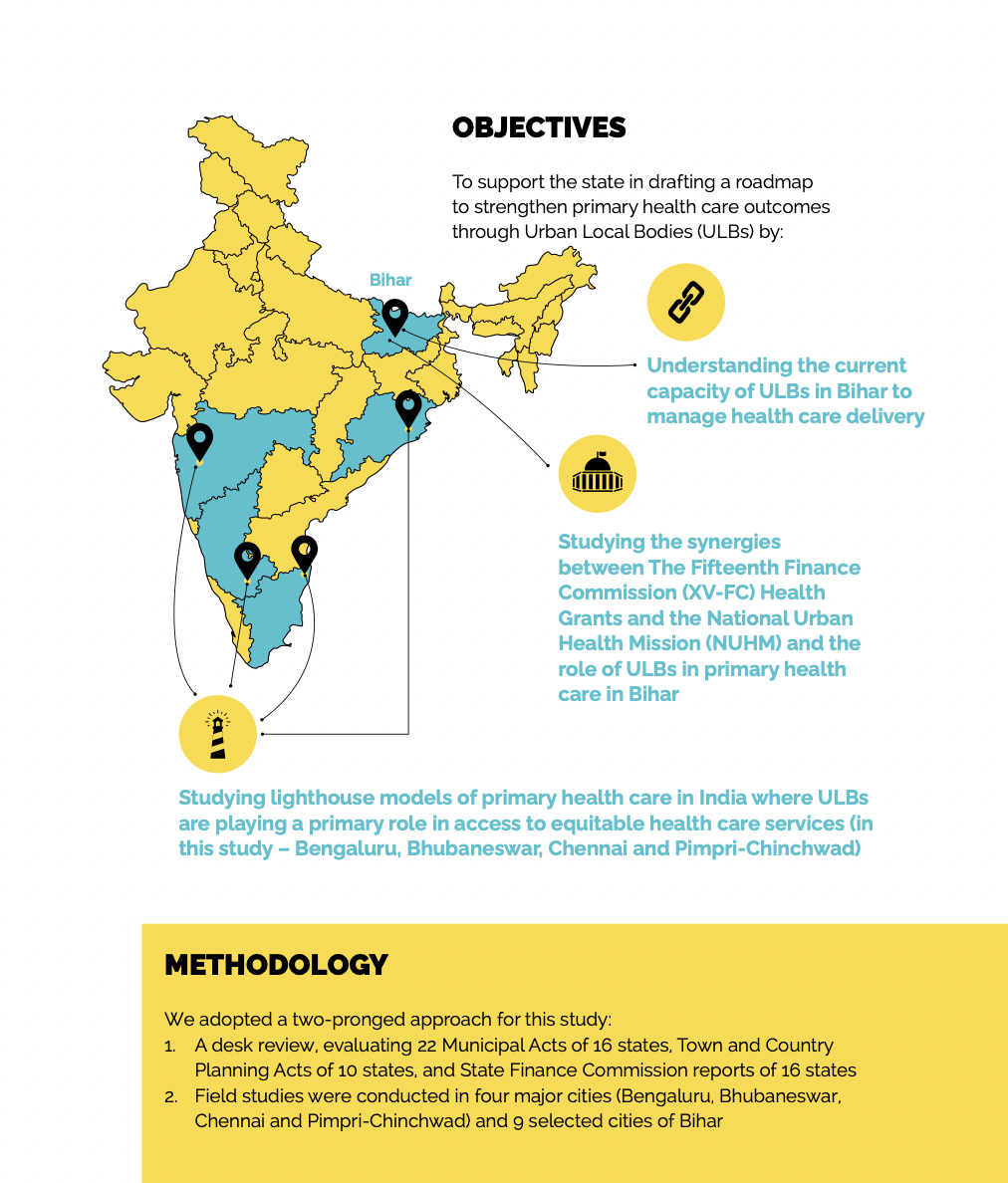 OBJECTIVES

To support the state in drafting a roadmap to strengthen primary health care outcomes through Urban Local Bodies (ULBs) by:

Bihar

Understanding the current capacity of ULBs in Bihar to manage health care delivery

Studying the synergies between The Fifteenth Finance Commission (XV-FC) Health Grants and the National Urban Health Mission (NUHM) and the role of ULBs in primary health care in Bihar

Studying lighthouse models of primary health care in India where ULBs are playing a primary role in access to equitable health care services (in this study – Bengaluru, Bhubaneswar, Chennai and Pimpri-Chinchwad)

METHODOLOGY

We adopted a two-pronged approach for this study:
1. A desk review, evaluating 22 Municipal Acts of 16 states, Town and Country Planning Acts of 10 states, and State Finance Commission reports of 16 states
2. Field studies were conducted in four major cities (Bengaluru, Bhubaneswar, Chennai and Pimpri-Chinchwad) and 9 selected cities of Bihar